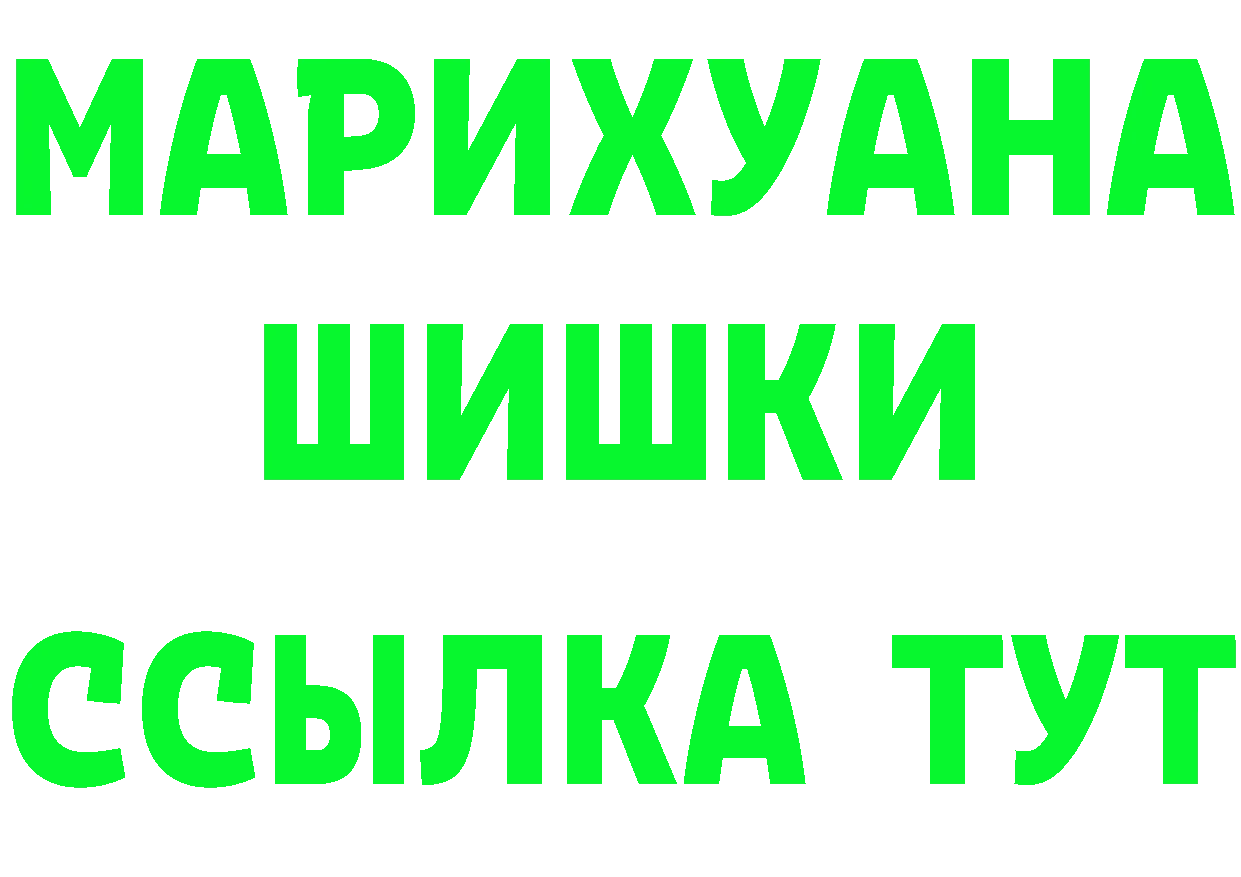 МАРИХУАНА ШИШКИ

ССЫЛКА ТУТ